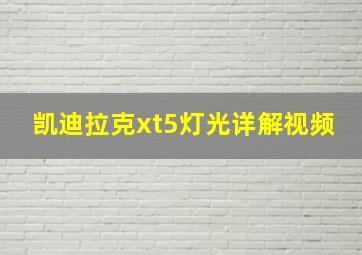 凯迪拉克xt5灯光详解视频